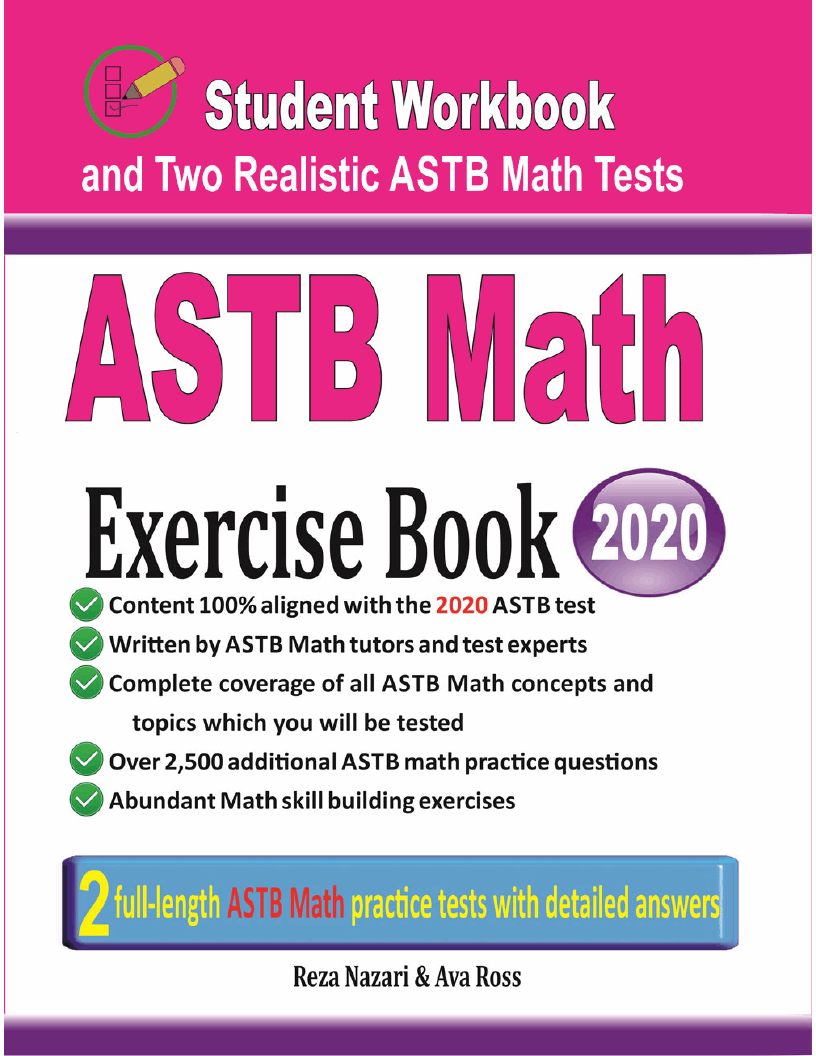 Student Workbook
and Two Realistic ASTB Math Tests

ASTB Math

Exercise Book 2020

Content 100% aligned with the 2020 ASTB test
Written by ASTB Math tutors and test experts
Complete coverage of all ASTB Math concepts and topics which you will be tested
Over 2,500 additional ASTB math practice questions
Abundant Math skill building exercises

2 full-length ASTB Math practice tests with detailed answers

Reza Nazari & Ava Ross